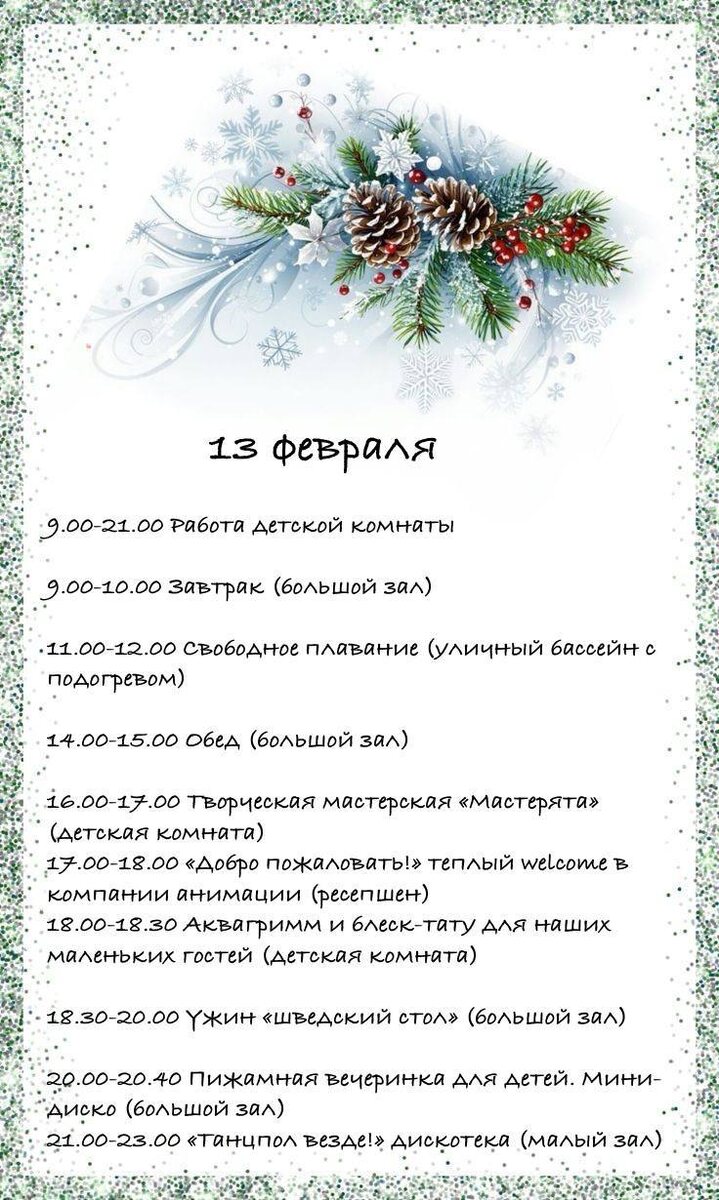 13 февраля

9.00-21.00 Работа детской комнаты

9.00-10.00 Завтрак (большой зал)

11.00-12.00 Свободное плавание (уличный бассейн с подогревом)

14.00-15.00 Обед (большой зал)

16.00-17.00 Творческая мастерская «Мастерята» (детская комната)
17.00-18.00 «Добро пожаловать!» теплый welcome в компании анимации (ресепшен)
18.00-18.30 Аквагримм и блеск-тату для наших маленьких гостей (детская комната)

18.30-20.00 Ужин «шведский стол» (большой зал)

20.00-20.40 Пижамная вечеринка для детей. Мини-диско (большой зал)
21.00-23.00 «Танцпол везде!» дискотека (малый зал)